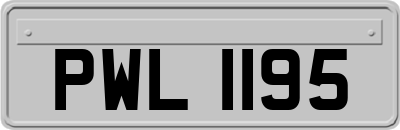 PWL 1195